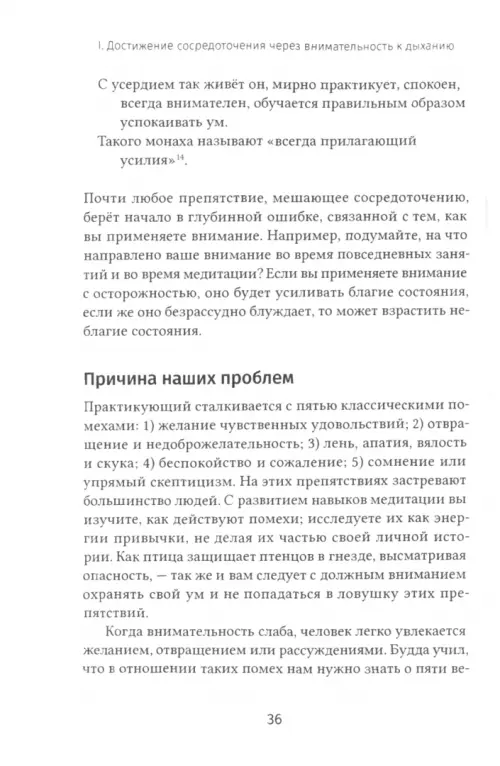 I. Достижение сосредоточения через внимательность к дыханию

С усердием так живёт он, мирно практикует, спокоен, всегда внимателен, обучается правильным образом успокаивать ум.
Такого монаха называют «всегда прилагающий усилия»$^{14}$.

Почти любое препятствие, мешающее сосредоточению, берёт начало в глубинной ошибке, связанной с тем, как вы применяете внимание. Например, подумайте, на что направлено ваше внимание во время повседневных занятий и во время медитации? Если вы применяете внимание с осторожностью, оно будет усиливать благие состояния, если же оно безрассудно блуждает, то может взрастить неблагие состояния.

Причина наших проблем

Практикующий сталкивается с пятью классическими помехами: 1) желание чувственных удовольствий; 2) отвращение и недоброжелательность; 3) лень, апатия, вялость и скука; 4) беспокойство и сожаление; 5) сомнение или упрямый скептицизм. На этих препятствиях застревают большинство людей. С развитием навыков медитации вы изучите, как действуют помехи; исследуете их как энергии привычки, не делая их частью своей личной истории. Как птица защищает птенцов в гнезде, высматривая опасность, — так же и вам следует с должным вниманием охранять свой ум и не попадаться в ловушку этих препятствий.

Когда внимательность слаба, человек легко увлекается желанием, отвращением или рассуждениями. Будда учил, что в отношении таких помех нам нужно знать о пяти ве-

36